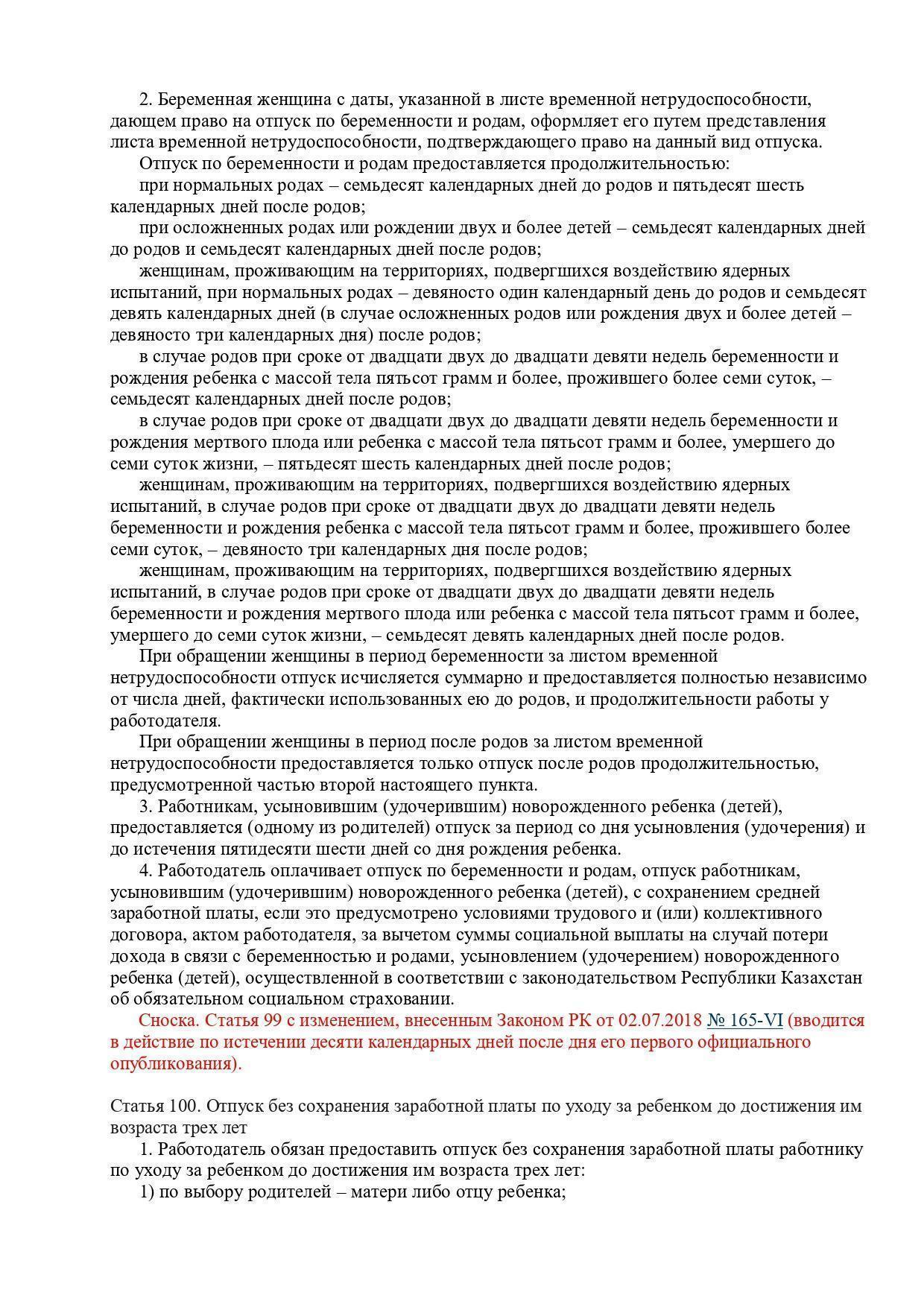 2. Беременная женщина с даты, указанной в листе временной нетрудоспособности, дающем право на отпуск по беременности и родам, оформляет его путем представления листа временной нетрудоспособности, подтверждающего право на данный вид отпуска.

Отпуск по беременности и родам предоставляется продолжительностью:

при нормальных родах – семьдесят календарных дней до родов и пятьдесят шесть календарных дней после родов;

при осложненных родах или рождении двух и более детей – семьдесят календарных дней до родов и семьдесят календарных дней после родов;

женщинам, проживающим на территориях, подвергшихся воздействию ядерных испытаний, при нормальных родах – девяносто один календарный день до родов и семьдесят девять календарных дней (в случае осложненных родов или рождения двух и более детей – девяносто три календарных дня) после родов;

в случае родов при сроке от двадцати двух до двадцати девяти недель беременности и рождения ребенка с массой тела пятьсот грамм и более, прожившего более семи суток, – семьдесят календарных дней после родов;

в случае родов при сроке от двадцати двух до двадцати девяти недель беременности и рождения мертвого плода или ребенка с массой тела пятьсот грамм и более, умершего до семи суток жизни, – пятьдесят шесть календарных дней после родов;

женщинам, проживающим на территориях, подвергшихся воздействию ядерных испытаний, в случае родов при сроке от двадцати двух до двадцати девяти недель беременности и рождения ребенка с массой тела пятьсот грамм и более, прожившего более семи суток, – девяносто три календарных дня после родов;

женщинам, проживающим на территориях, подвергшихся воздействию ядерных испытаний, в случае родов при сроке от двадцати двух до двадцати девяти недель беременности и рождения мертвого плода или ребенка с массой тела пятьсот грамм и более, умершего до семи суток жизни, – семьдесят девять календарных дней после родов.

При обращении женщины в период беременности за листом временной нетрудоспособности отпуск исчисляется суммарно и предоставляется полностью независимо от числа дней, фактически использованных ею до родов, и продолжительности работы у работодателя.

При обращении женщины в период после родов за листом временной нетрудоспособности предоставляется только отпуск после родов продолжительностью, предусмотренной частью второй настоящего пункта.

3. Работникам, усыновившим (удочерившим) новорожденного ребенка (детей), предоставляется (одному из родителей) отпуск за период со дня усыновления (удочерения) и до истечения пятидесяти шести дней со дня рождения ребенка.

4. Работодатель оплачивает отпуск по беременности и родам, отпуск работникам, усыновившим (удочерившим) новорожденного ребенка (детей), с сохранением средней заработной платы, если это предусмотрено условиями трудового и (или) коллективного договора, актом работодателя, за вычетом суммы социальной выплаты на случай потери дохода в связи с беременностью и родами, усыновлением (удочерением) новорожденного ребенка (детей), осуществленной в соответствии с законодательством Республики Казахстан об обязательном социальном страховании.

Сноска. Статья 99 с изменением, внесенным Законом РК от 02.07.2018 № 165-VI (вводится в действие по истечении десяти календарных дней после дня его первого официального опубликования).

Статья 100. Отпуск без сохранения заработной платы по уходу за ребенком до достижения им возраста трех лет

1. Работодатель обязан предоставить отпуск без сохранения заработной платы работнику по уходу за ребенком до достижения им возраста трех лет:

1) по выбору родителей – матери либо отцу ребенка;